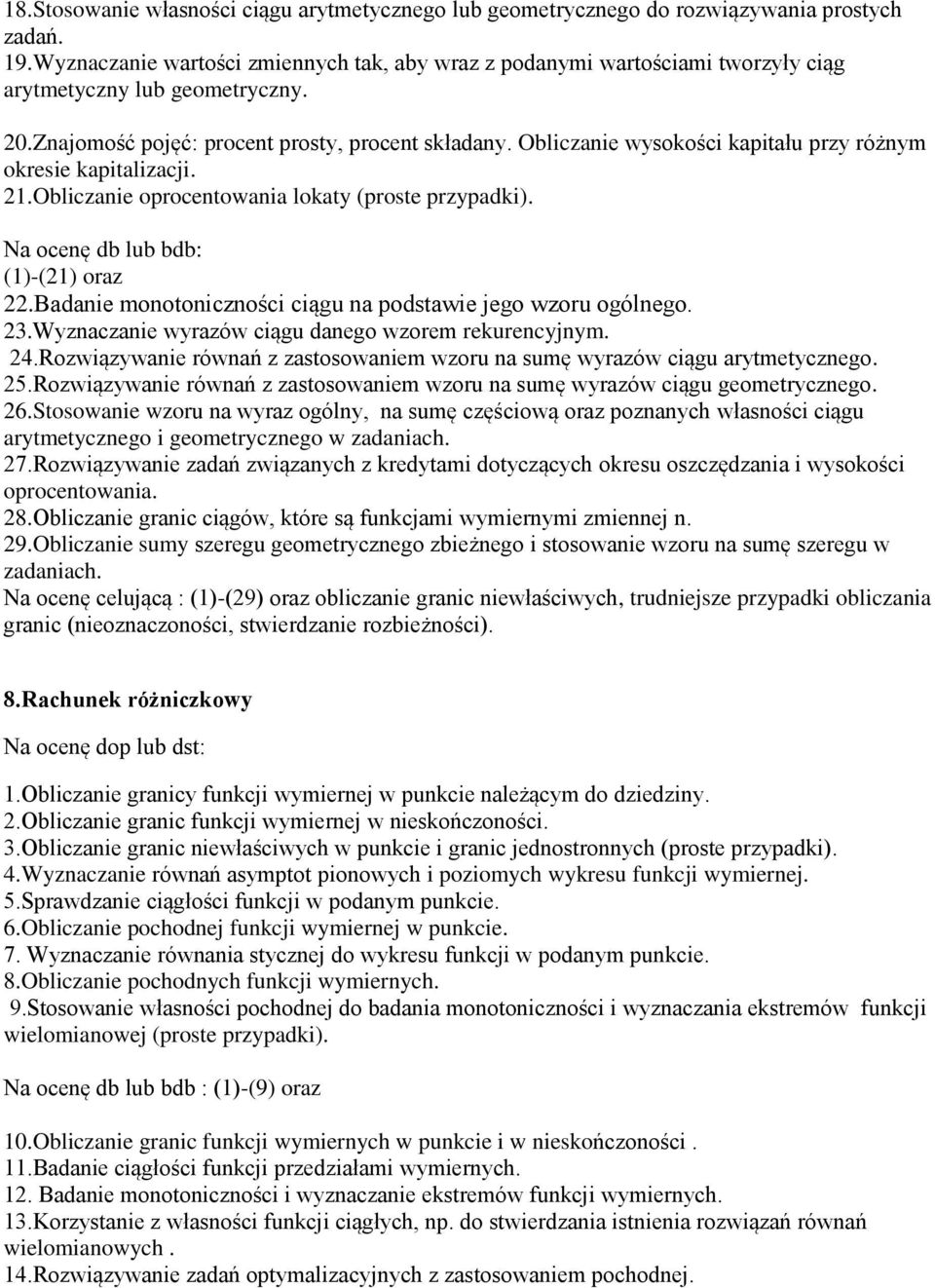 18.Stosowanie własności ciągu arytmetycznego lub geometrycznego do rozwiązywania prostych zadań.
19.Wyznaczanie wartości zmiennych tak, aby wraz z podanymi wartościami tworzyły ciąg arytmetyczny lub geometryczny.
20.Znajomość pojęć: procent prosty, procent składany. Obliczanie wysokości kapitału przy różnym okresie kapitalizacji.
21.Obliczanie oprocentowania lokaty (proste przypadki).
Na ocenę db lub bdb:
(1)-(21) oraz
22.Badanie monotoniczności ciągu na podstawie jego wzoru ogólnego.
23.Wyznaczanie wyrazów ciągu danego wzorem rekurencyjnym.
24.Rozwiązywanie równań z zastosowaniem wzoru na sumę wyrazów ciągu arytmetycznego.
25.Rozwiązywanie równań z zastosowaniem wzoru na sumę wyrazów ciągu geometrycznego.
26.Stosowanie wzoru na wyraz ogólny, na sumę częściową oraz poznanych własności ciągu arytmetycznego i geometrycznego w zadaniach.
27.Rozwiązywanie zadań związanych z kredytami dotyczących okresu oszczędzania i wysokości oprocentowania.
28.Obliczanie granic ciągów, które są funkcjami wymiernymi zmiennej n.
29.Obliczanie sumy szeregu geometrycznego zbieżnego i stosowanie wzoru na sumę szeregu w zadaniach.
Na ocenę celującą : (1)-(29) oraz obliczanie granic niewłaściwych, trudniejsze przypadki obliczania granic (nieoznaczoności, stwierdzanie rozbieżności).

8.Rachunek różniczkowy

Na ocenę dop lub dst:

1.Obliczanie granicy funkcji wymiernej w punkcie należącym do dziedziny.
2.Obliczanie granic funkcji wymiernej w nieskończoności.
3.Obliczanie granic niewłaściwych w punkcie i granic jednostronnych (proste przypadki).
4.Wyznaczanie równań asymptot pionowych i poziomych wykresu funkcji wymiernej.
5.Sprawdzanie ciągłości funkcji w podanym punkcie.
6.Obliczanie pochodnej funkcji wymiernej w punkcie.
7. Wyznaczanie równania stycznej do wykresu funkcji w podanym punkcie.
8.Obliczanie pochodnych funkcji wymiernych.
9.Stosowanie własności pochodnej do badania monotoniczności i wyznaczania ekstremów funkcji wielomianowej (proste przypadki).

Na ocenę db lub bdb : (1)-(9) oraz

10.Obliczanie granic funkcji wymiernych w punkcie i w nieskończoności .
11.Badanie ciągłości funkcji przedziałami wymiernych.
12. Badanie monotoniczności i wyznaczanie ekstremów funkcji wymiernych.
13.Korzystanie z własności funkcji ciągłych, np. do stwierdzania istnienia rozwiązań równań wielomianowych .
14.Rozwiązywanie zadań optymalizacyjnych z zastosowaniem pochodnej.